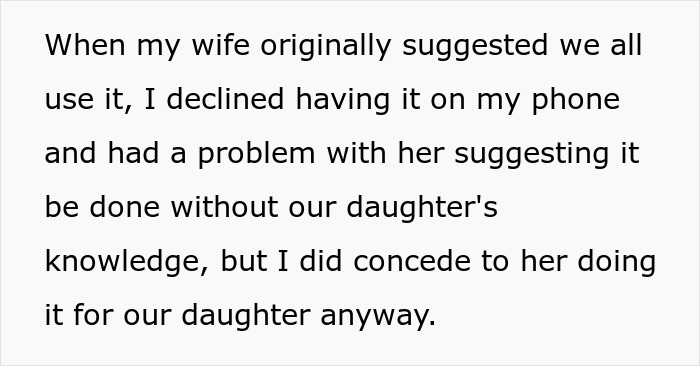 When my wife originally suggested we all use it, I declined having it on my phone and had a problem with her suggesting it be done without our daughter's knowledge, but I did concede to her doing it for our daughter anyway.